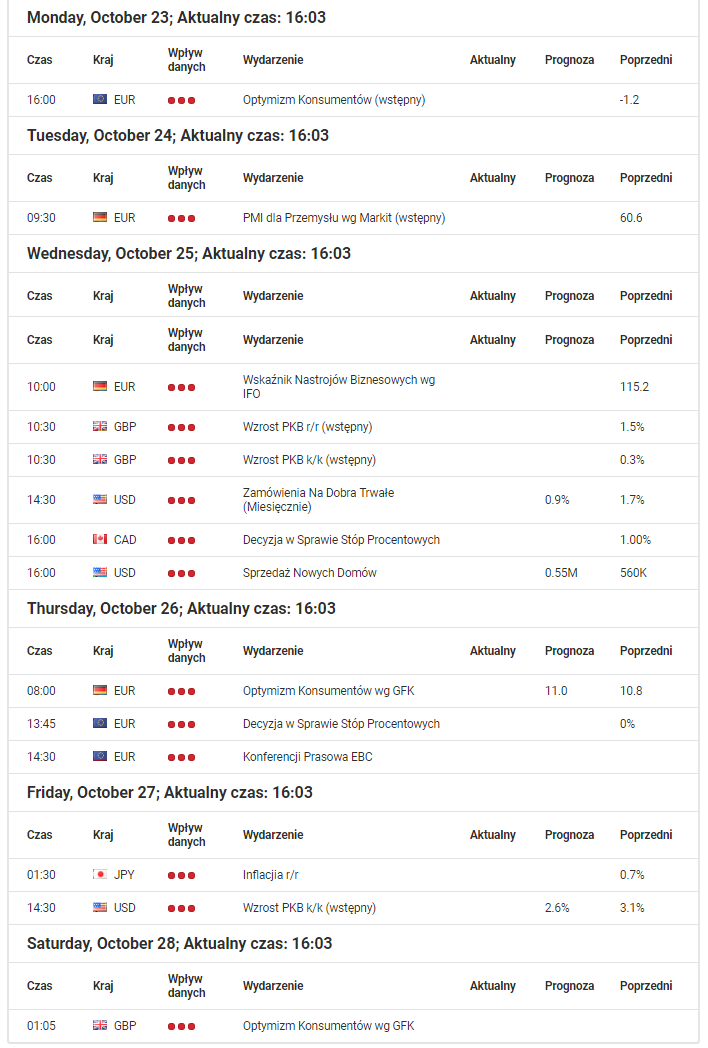 Monday, October 23; Aktualny czas: 16:03

| Czas | Kraj | Wpływ danych | Wydarzenie | Aktualny | Prognoza | Poprzedni |
|---|---|---|---|---|---|---|
| 16:00 | EUR | | Optymizm Konsumentów (wstępny) | | | -1.2 |

Tuesday, October 24; Aktualny czas: 16:03

| Czas | Kraj | Wpływ danych | Wydarzenie | Aktualny | Prognoza | Poprzedni |
|---|---|---|---|---|---|---|
| 09:30 | EUR | | PMI dla Przemysłu wg Markit (wstępny) | | | 60.6 |

Wednesday, October 25; Aktualny czas: 16:03

| Czas | Kraj | Wpływ danych | Wydarzenie | Aktualny | Prognoza | Poprzedni |
|---|---|---|---|---|---|---|
| Czas | Kraj | Wpływ danych | Wydarzenie | Aktualny | Prognoza | Poprzedni |
| 10:00 | EUR | | Wskaźnik Nastrojów Biznesowych wg IFO | | | 115.2 |
| 10:30 | GBP | | Wzrost PKB r/r (wstępny) | | | 1.5% |
| 10:30 | GBP | | Wzrost PKB k/k (wstępny) | | | 0.3% |
| 14:30 | USD | | Zamówienia Na Dobra Trwałe (Miesięcznie) | | 0.9% | 1.7% |
| 16:00 | CAD | | Decyzja w Sprawie Stóp Procentowych | | | 1.00% |
| 16:00 | USD | | Sprzedaż Nowych Domów | | 0.55M | 560K |

Thursday, October 26; Aktualny czas: 16:03

| Czas | Kraj | Wpływ danych | Wydarzenie | Aktualny | Prognoza | Poprzedni |
|---|---|---|---|---|---|---|
| 08:00 | EUR | | Optymizm Konsumentów wg GFK | | 11.0 | 10.8 |
| 13:45 | EUR | | Decyzja w Sprawie Stóp Procentowych | | | 0% |
| 14:30 | EUR | | Konferencji Prasowa EBC | | | |

Friday, October 27; Aktualny czas: 16:03

| Czas | Kraj | Wpływ danych | Wydarzenie | Aktualny | Prognoza | Poprzedni |
|---|---|---|---|---|---|---|
| 01:30 | JPY | | Inflacja r/r | | | 0.7% |
| 14:30 | USD | | Wzrost PKB k/k (wstępny) | | 2.6% | 3.1% |

Saturday, October 28; Aktualny czas: 16:03

| Czas | Kraj | Wpływ danych | Wydarzenie | Aktualny | Prognoza | Poprzedni |
|---|---|---|---|---|---|---|
| 01:05 | GBP | | Optymizm Konsumentów wg GFK | | | |